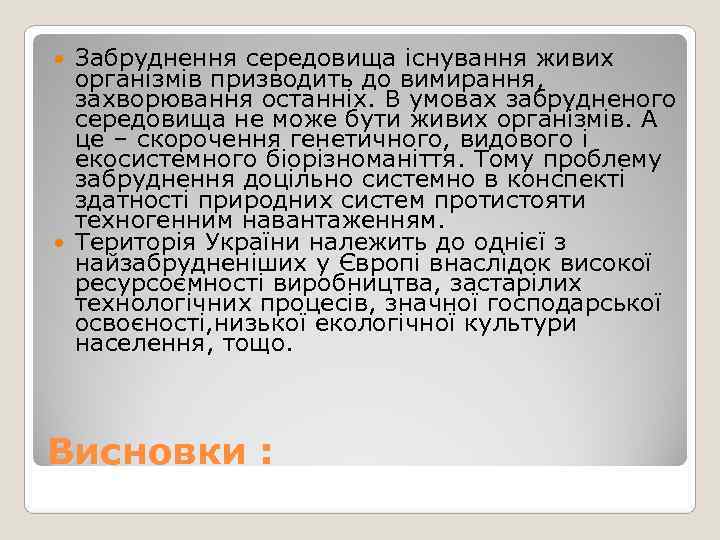 Забруднення середовища існування живих організмів призводить до вимирання, захворювання останніх. В умовах забрудненого середовища не може бути живих організмів. А це – скорочення генетичного, видового і екосистемного біорізноманіття. Тому проблему забруднення доцільно системно в конспекті здатності природних систем протистояти техногенним навантаженням.

Територія України належить до однієї з найзабрудненіших у Європі внаслідок високої ресурсоємності виробництва, застарілих технологічних процесів, значної господарської освоєності,низької екологічної культури населення, тощо.

Висновки :